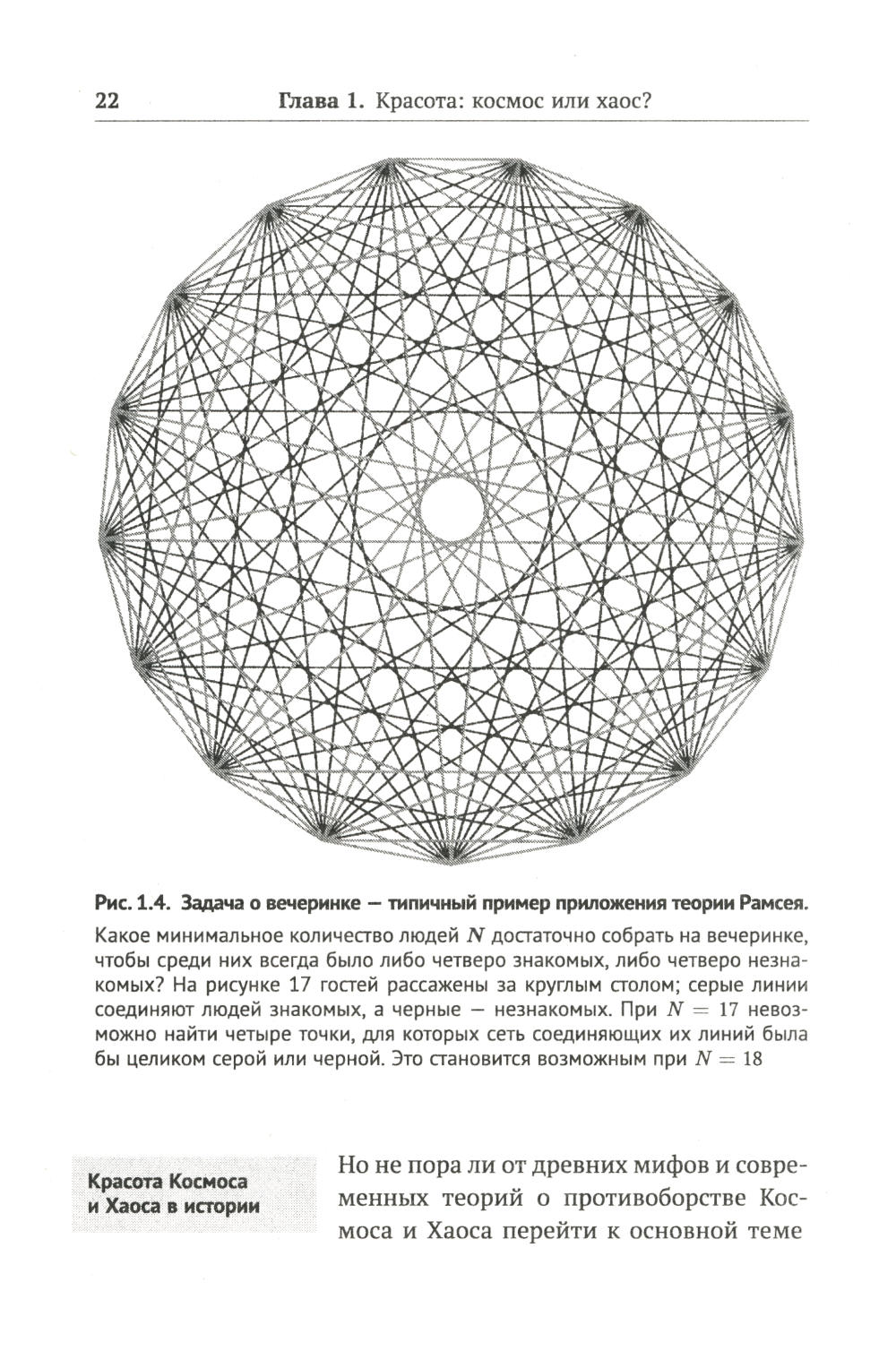 22 Глава 1. Красота: космос или хаос?

Рис. 1.4. Задача о вечеринке — типичный пример приложения теории Рамсея.

Какое минимальное количество людей $N$ достаточно собрать на вечеринке, чтобы среди них всегда было либо четверо знакомых, либо четверо незнакомых? На рисунке 17 гостей рассажены за круглым столом; серые линии соединяют людей знакомых, а черные — незнакомых. При $N = 17$ невозможно найти четыре точки, для которых сеть соединяющих их линий была бы целиком серой или черной. Это становится возможным при $N = 18$

Красота Космоса и Хаоса в истории

Но не пора ли от древних мифов и современных теорий о противоборстве Космоса и Хаоса перейти к основной теме